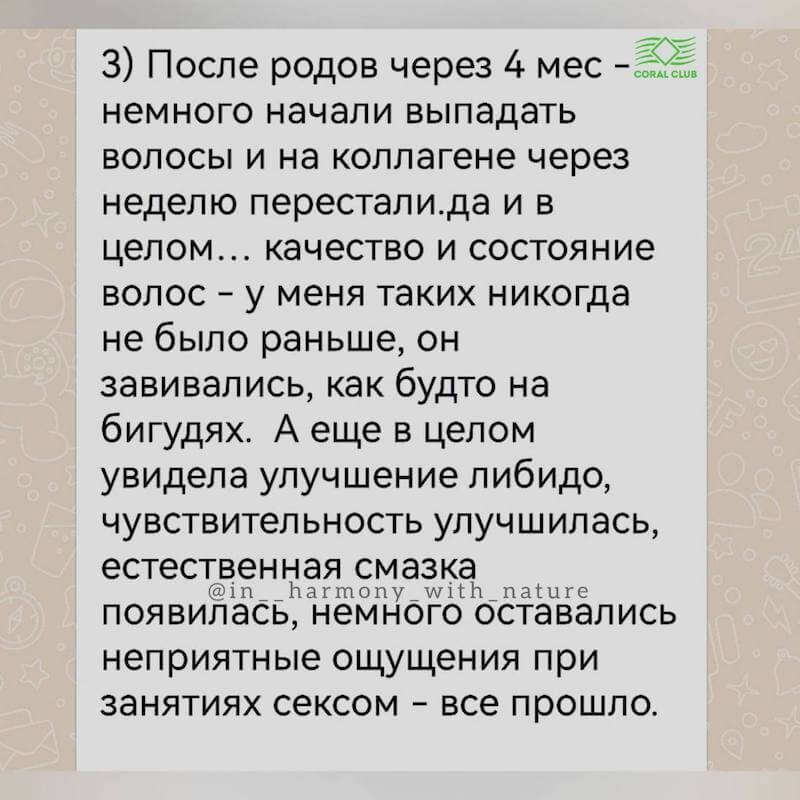 3) После родов через 4 мес - немного начали выпадать волосы и на коллагене через неделю перестали.да и в целом… качество и состояние волос - у меня таких никогда не было раньше, он завивались, как будто на бигудях. А еще в целом увидела улучшение либидо, чувствительность улучшилась, естественная смазка появилась, немного оставались неприятные ощущения при занятиях сексом - все прошло.

CORAL CLUB

@in__harmony_with_nature